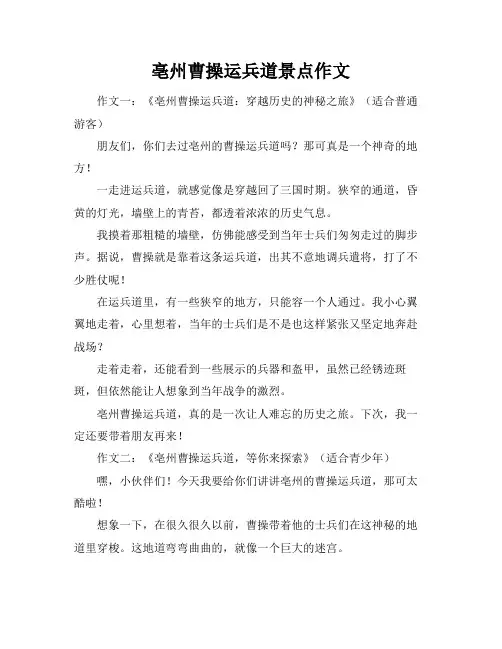 亳州曹操运兵道景点作文

作文一：《亳州曹操运兵道：穿越历史的神秘之旅》（适合普通游客）

朋友们，你们去过亳州的曹操运兵道吗？那可真是一个神奇的地方！

一走进运兵道，就感觉像是穿越回了三国时期。狭窄的通道，昏黄的灯光，墙壁上的青苔，都透着浓浓的历史气息。

我摸着那粗糙的墙壁，仿佛能感受到当年士兵们匆匆走过的脚步声。据说，曹操就是靠着这条运兵道，出其不意地调兵遣将，打了不少胜仗呢！

在运兵道里，有一些狭窄的地方，只能容一个人通过。我小心翼翼地走着，心里想着，当年的士兵们是不是也这样紧张又坚定地奔赴战场？

走着走着，还能看到一些展示的兵器和盔甲，虽然已经锈迹斑斑，但依然能让人想象到当年战争的激烈。

亳州曹操运兵道，真的是一次让人难忘的历史之旅。下次，我一定还要带着朋友再来！

作文二：《亳州曹操运兵道，等你来探索》（适合青少年）

嘿，小伙伴们！今天我要给你们讲讲亳州的曹操运兵道，那可太酷啦！

想象一下，在很久很久以前，曹操带着他的士兵们在这神秘的地道里穿梭。这地道弯弯曲曲的，就像一个巨大的迷宫。